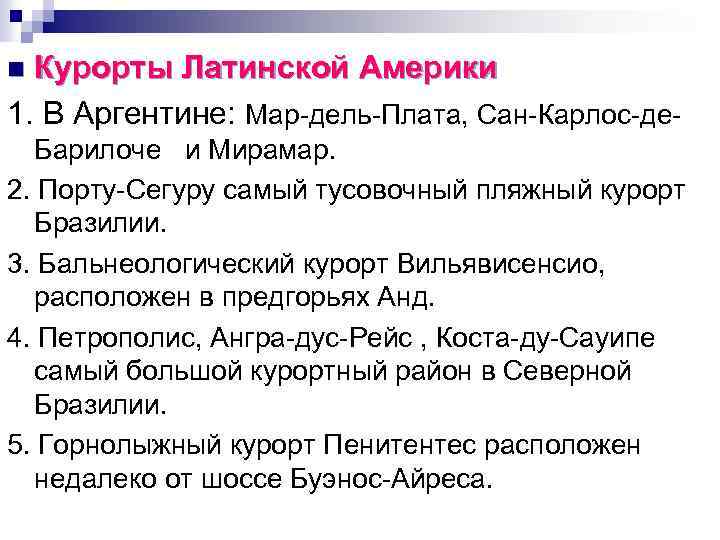 Курорты Латинской Америки

1. В Аргентине: Мар-дель-Плата, Сан-Карлос-де-Барилоче   и Мирамар.

2. Порту-Сегуру самый тусовочный пляжный курорт Бразилии.

3. Бальнеологический курорт Вильявисенсио, расположен в предгорьях Анд.

4. Петрополис, Ангра-дус-Рейс , Коста-ду-Сауипе самый большой курортный район в Северной Бразилии.

5. Горнолыжный курорт Пенитентес расположен недалеко от шоссе Буэнос-Айреса.